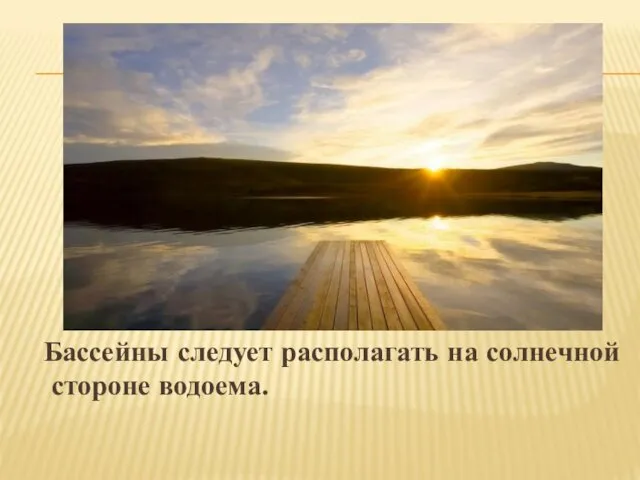 Бассейны следует располагать на солнечной стороне водоема.